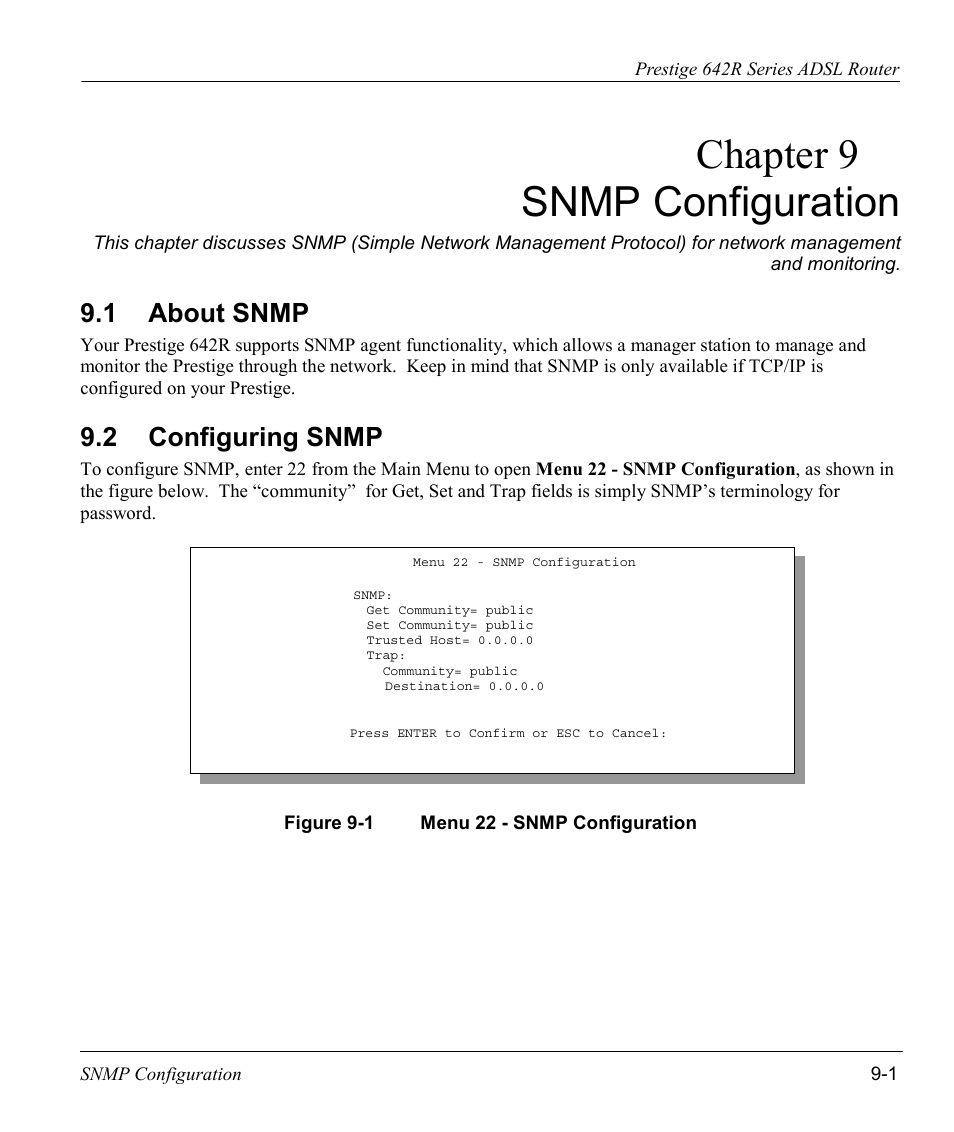 Prestige 642R Series ADSL Router

Chapter 9
SNMP Configuration

This chapter discusses SNMP (Simple Network Management Protocol) for network management and monitoring.

9.1 About SNMP

Your Prestige 642R supports SNMP agent functionality, which allows a manager station to manage and monitor the Prestige through the network. Keep in mind that SNMP is only available if TCP/IP is configured on your Prestige.

9.2 Configuring SNMP

To configure SNMP, enter 22 from the Main Menu to open Menu 22 - SNMP Configuration, as shown in the figure below. The “community” for Get, Set and Trap fields is simply SNMP’s terminology for password.

Menu 22 - SNMP Configuration

SNMP:
Get Community= public
Set Community= public
Trusted Host= 0.0.0.0
Trap:
Community= public
Destination= 0.0.0.0

Press ENTER to Confirm or ESC to Cancel:

Figure 9-1 Menu 22 - SNMP Configuration

SNMP Configuration 9-1